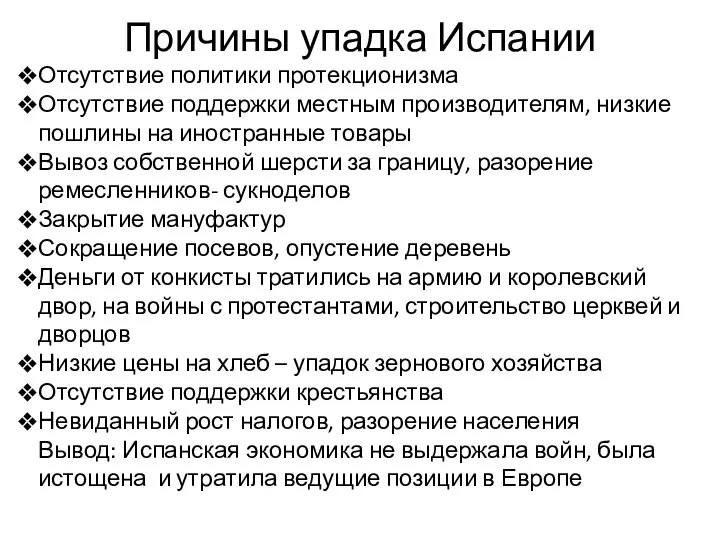 Причины упадка Испании

❖Отсутствие политики протекционизма
❖Отсутствие поддержки местным производителям, низкие пошлины на иностранные товары
❖Вывоз собственной шерсти за границу, разорение ремесленников- сукноделов
❖Закрытие мануфактур
❖Сокращение посевов, опустение деревень
❖Деньги от конкисты тратились на армию и королевский двор, на войны с протестантами, строительство церквей и дворцов
❖Низкие цены на хлеб – упадок зернового хозяйства
❖Отсутствие поддержки крестьянства
❖Невиданный рост налогов, разорение населения
Вывод: Испанская экономика не выдержала войн, была истощена и утратила ведущие позиции в Европе